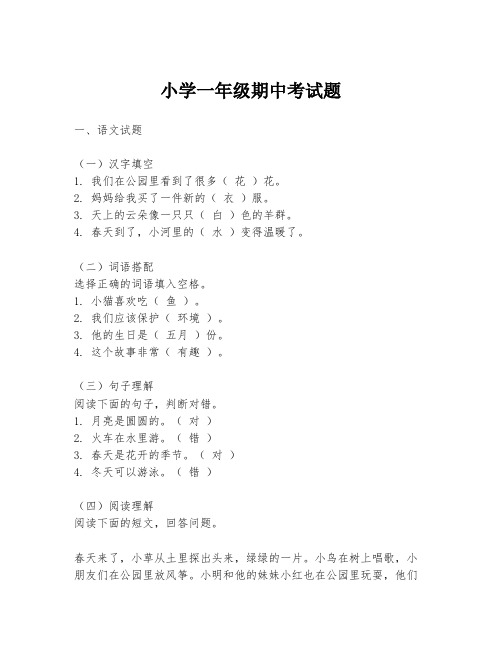 小学一年级期中考试题

一、语文试题

（一）汉字填空
1. 我们在公园里看到了很多（ 花 ）花。
2. 妈妈给我买了一件新的（ 衣 ）服。
3. 天上的云朵像一只只（ 白 ）色的羊群。
4. 春天到了，小河里的（ 水 ）变得温暖了。

（二）词语搭配
选择正确的词语填入空格。
1. 小猫喜欢吃（ 鱼 ）。
2. 我们应该保护（ 环境 ）。
3. 他的生日是（ 五月 ）份。
4. 这个故事非常（ 有趣 ）。

（三）句子理解
阅读下面的句子，判断对错。
1. 月亮是圆圆的。（ 对 ）
2. 火车在水里游。（ 错 ）
3. 春天是花开的季节。（ 对 ）
4. 冬天可以游泳。（ 错 ）

（四）阅读理解
阅读下面的短文，回答问题。

春天来了，小草从土里探出头来，绿绿的一片。小鸟在树上唱歌，小朋友们在公园里放风筝。小明和他的妹妹小红也在公园里玩耍，他们